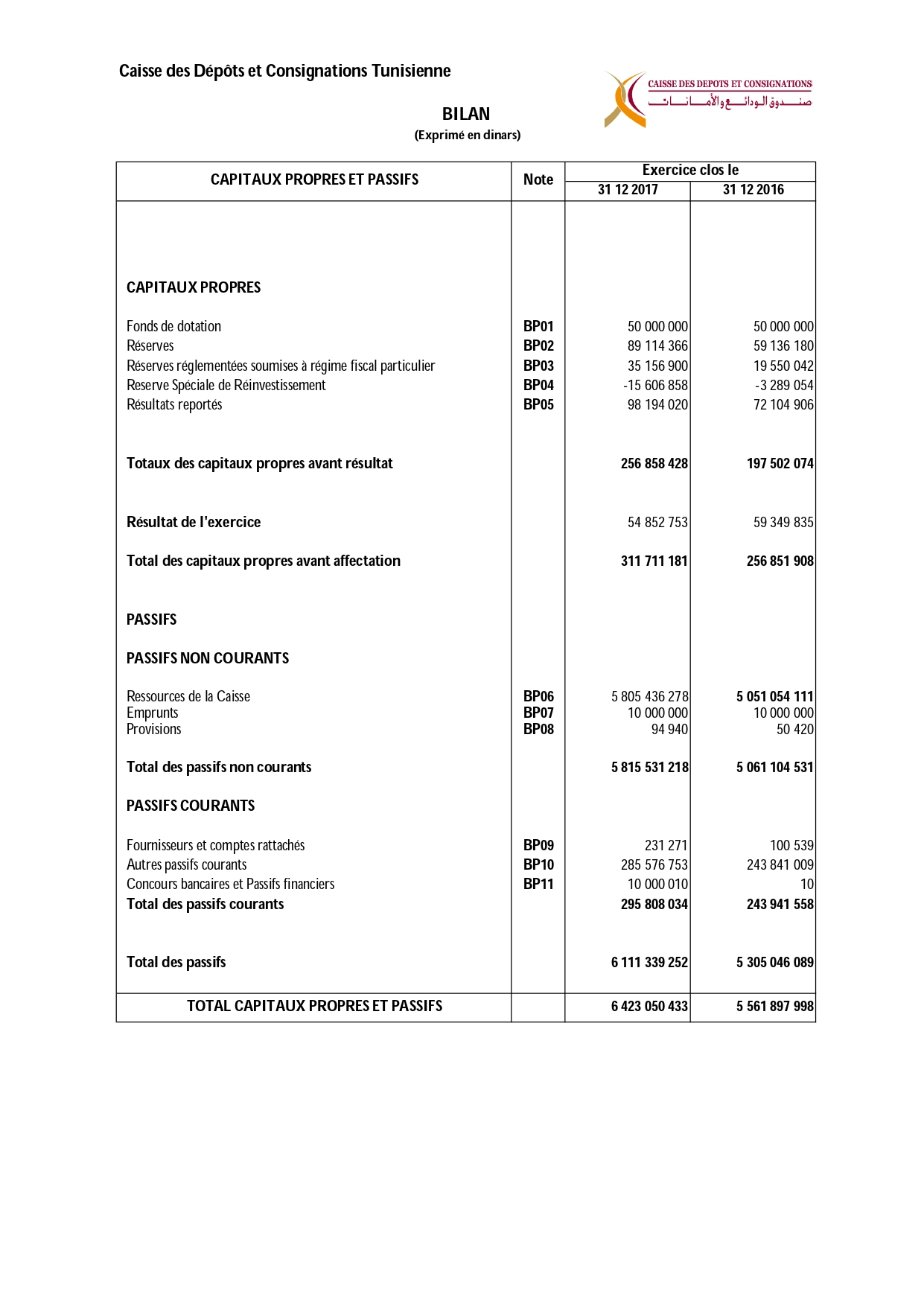 Caisse des Dépôts et Consignations Tunisienne

CAISSE DES DEPOTS ET CONSIGNATIONS
صندوق الودائع والأمانات

BILAN
(Exprimé en dinars)

| CAPITAUX PROPRES ET PASSIFS | Note | Exercice clos le 31 12 2017 | Exercice clos le 31 12 2016 |
|---|---|---|---|
| CAPITAUX PROPRES | | | |
| Fonds de dotation | BP01 | 50 000 000 | 50 000 000 |
| Réserves | BP02 | 89 114 366 | 59 136 180 |
| Réserves réglementées soumises à régime fiscal particulier | BP03 | 35 156 900 | 19 550 042 |
| Reserve Spéciale de Réinvestissement | BP04 | -15 606 858 | -3 289 054 |
| Résultats reportés | BP05 | 98 194 020 | 72 104 906 |
| Totaux des capitaux propres avant résultat | | 256 858 428 | 197 502 074 |
| Résultat de l'exercice | | 54 852 753 | 59 349 835 |
| Total des capitaux propres avant affectation | | 311 711 181 | 256 851 908 |
| PASSIFS | | | |
| PASSIFS NON COURANTS | | | |
| Ressources de la Caisse | BP06 | 5 805 436 278 | 5 051 054 111 |
| Emprunts | BP07 | 10 000 000 | 10 000 000 |
| Provisions | BP08 | 94 940 | 50 420 |
| Total des passifs non courants | | 5 815 531 218 | 5 061 104 531 |
| PASSIFS COURANTS | | | |
| Fournisseurs et comptes rattachés | BP09 | 231 271 | 100 539 |
| Autres passifs courants | BP10 | 285 576 753 | 243 841 009 |
| Concours bancaires et Passifs financiers | BP11 | 10 000 010 | 10 |
| Total des passifs courants | | 295 808 034 | 243 941 558 |
| Total des passifs | | 6 111 339 252 | 5 305 046 089 |
| TOTAL CAPITAUX PROPRES ET PASSIFS | | 6 423 050 433 | 5 561 897 998 |